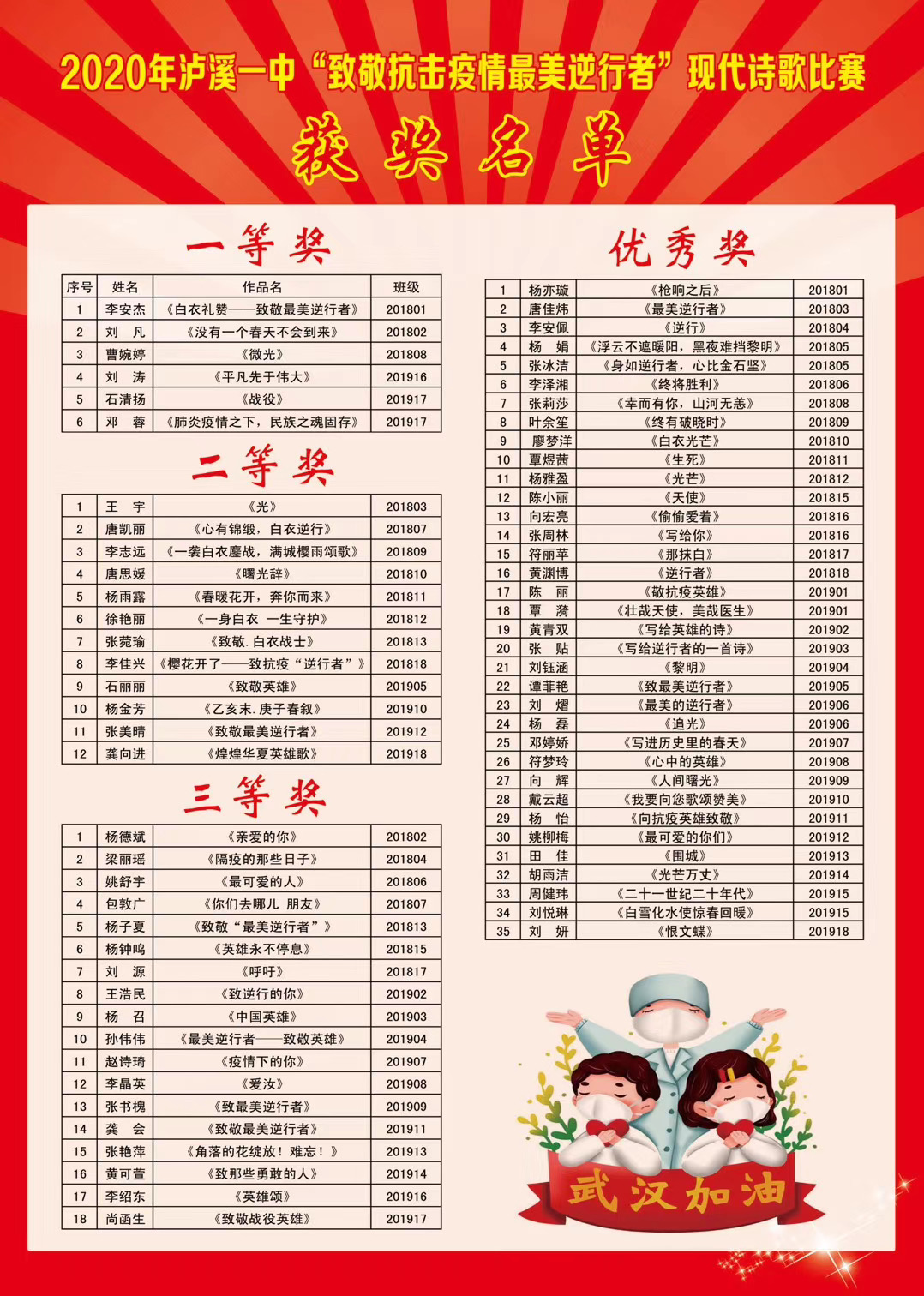 2020年泸溪一中“致敬抗击疫情最美逆行者”现代诗歌比赛

获奖名单

一等奖

| 序号 | 姓名 | 作品名 | 班级 |
|---|---|---|---|
| 1 | 李安杰 | 《白衣礼赞——致敬最美逆行者》 | 201801 |
| 2 | 刘 凡 | 《没有一个春天不会到来》 | 201802 |
| 3 | 曹婉婷 | 《微光》 | 201808 |
| 4 | 刘 涛 | 《平凡先于伟大》 | 201916 |
| 5 | 石清扬 | 《战役》 | 201917 |
| 6 | 邓 蓉 | 《肺炎疫情之下，民族之魂固存》 | 201917 |

二等奖

| 1 | 王 宇 | 《光》 | 201803 |
|---|---|---|---|
| 2 | 唐凯丽 | 《心有锦缎，白衣逆行》 | 201807 |
| 3 | 李志远 | 《一袭白衣鏖战，满城樱雨颂歌》 | 201809 |
| 4 | 唐思媛 | 《曙光辞》 | 201810 |
| 5 | 杨雨露 | 《春暖花开，奔你而来》 | 201811 |
| 6 | 徐艳丽 | 《一身白衣 一生守护》 | 201812 |
| 7 | 张菀瑜 | 《致敬.白衣战士》 | 201813 |
| 8 | 李佳兴 | 《樱花开了——致抗疫“逆行者”》 | 201818 |
| 9 | 石丽丽 | 《致敬英雄》 | 201905 |
| 10 | 杨金芳 | 《乙亥末.庚子春叙》 | 201910 |
| 11 | 张美晴 | 《致敬最美逆行者》 | 201912 |
| 12 | 龚向进 | 《煌煌华夏英雄歌》 | 201918 |

三等奖

| 1 | 杨德斌 | 《亲爱的你》 | 201802 |
|---|---|---|---|
| 2 | 梁丽瑶 | 《隔疫的那些日子》 | 201804 |
| 3 | 姚舒宇 | 《最可爱的人》 | 201806 |
| 4 | 包敦广 | 《你们去哪儿 朋友》 | 201807 |
| 5 | 杨子夏 | 《致敬“最美逆行者”》 | 201813 |
| 6 | 杨钟鸣 | 《英雄永不停息》 | 201815 |
| 7 | 刘 源 | 《呼吁》 | 201817 |
| 8 | 王浩民 | 《致逆行的你》 | 201902 |
| 9 | 杨 召 | 《中国英雄》 | 201903 |
| 10 | 孙伟伟 | 《最美逆行者——致敬英雄》 | 201904 |
| 11 | 赵诗琦 | 《疫情下的你》 | 201907 |
| 12 | 李晶英 | 《爱汝》 | 201908 |
| 13 | 张书槐 | 《致最美逆行者》 | 201909 |
| 14 | 龚 会 | 《致敬最美逆行者》 | 201911 |
| 15 | 张艳萍 | 《角落的花绽放！难忘！》 | 201913 |
| 16 | 黄可萱 | 《致那些勇敢的人》 | 201914 |
| 17 | 李绍东 | 《英雄颂》 | 201916 |
| 18 | 尚函生 | 《致敬战役英雄》 | 201917 |

优秀奖

| 1 | 杨亦璇 | 《枪响之后》 | 201801 |
|---|---|---|---|
| 2 | 唐佳炜 | 《最美逆行者》 | 201803 |
| 3 | 李安佩 | 《逆行》 | 201804 |
| 4 | 杨 娟 | 《浮云不遮暖阳，黑夜难挡黎明》 | 201805 |
| 5 | 张冰洁 | 《身如逆行者，心比金石坚》 | 201805 |
| 6 | 李泽湘 | 《终将胜利》 | 201806 |
| 7 | 张莉莎 | 《幸而有你，山河无恙》 | 201808 |
| 8 | 叶余笙 | 《终有破晓时》 | 201809 |
| 9 | 廖梦洋 | 《白衣光芒》 | 201810 |
| 10 | 覃煜茜 | 《生死》 | 201811 |
| 11 | 杨雅盈 | 《光芒》 | 201812 |
| 12 | 陈小丽 | 《天使》 | 201815 |
| 13 | 向宏亮 | 《偷偷爱着》 | 201816 |
| 14 | 张周林 | 《写给你》 | 201816 |
| 15 | 符丽苹 | 《那抹白》 | 201817 |
| 16 | 黄渊博 | 《逆行者》 | 201818 |
| 17 | 陈 丽 | 《敬抗疫英雄》 | 201901 |
| 18 | 覃 漪 | 《壮哉天使，美哉医生》 | 201901 |
| 19 | 黄青双 | 《写给英雄的诗》 | 201902 |
| 20 | 张 贴 | 《写给逆行者的一首诗》 | 201903 |
| 21 | 刘钰涵 | 《黎明》 | 201904 |
| 22 | 谭菲艳 | 《致最美逆行者》 | 201905 |
| 23 | 刘 熠 | 《最美的逆行者》 | 201906 |
| 24 | 杨 磊 | 《追光》 | 201906 |
| 25 | 邓婷娇 | 《写进历史里的春天》 | 201907 |
| 26 | 符梦玲 | 《心中的英雄》 | 201908 |
| 27 | 向 辉 | 《人间曙光》 | 201909 |
| 28 | 戴云超 | 《我要向您歌颂赞美》 | 201910 |
| 29 | 杨 怡 | 《向抗疫英雄致敬》 | 201911 |
| 30 | 姚柳梅 | 《最可爱的你们》 | 201912 |
| 31 | 田 佳 | 《围城》 | 201913 |
| 32 | 胡雨洁 | 《光芒万丈》 | 201914 |
| 33 | 周健玮 | 《二十一世纪二十年代》 | 201915 |
| 34 | 刘悦琳 | 《白雪化水使惊春回暖》 | 201915 |
| 35 | 刘 妍 | 《恨文蝶》 | 201918 |

武汉加油